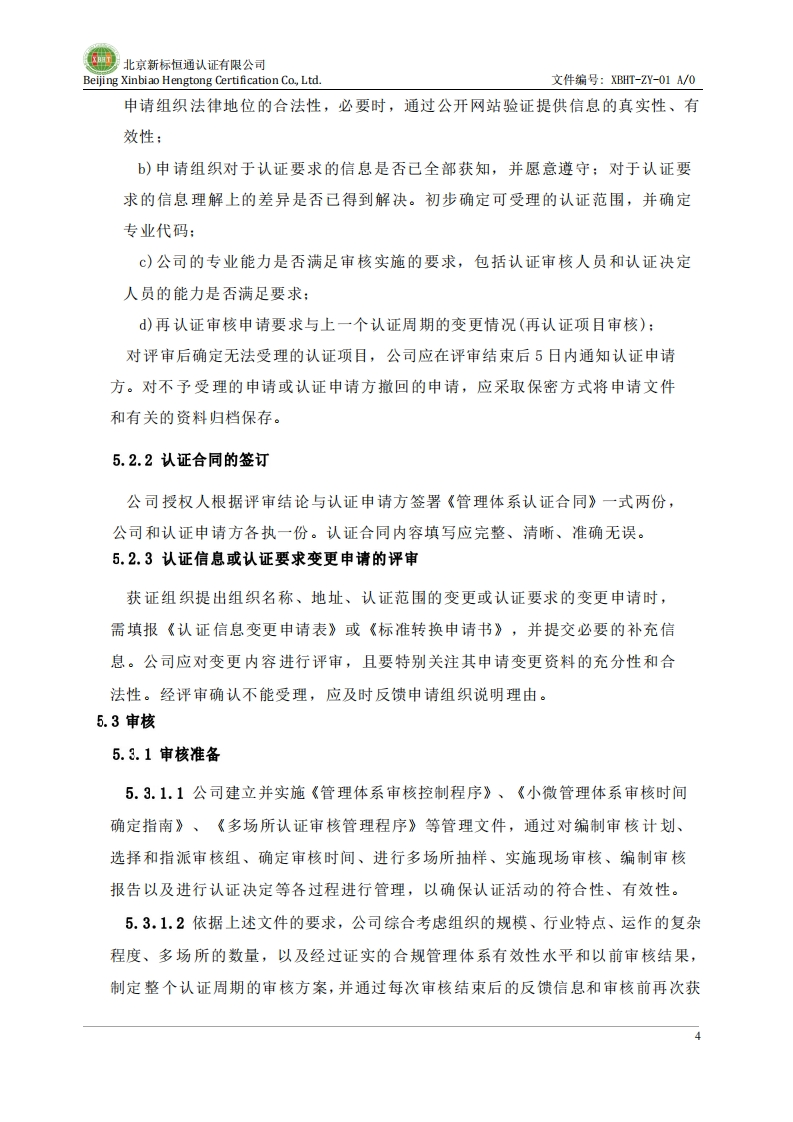 XBHT
北京新标恒通认证有限公司
Beijing Xinbiao Hengtong Certification Co., Ltd.
文件编号：XBHT-ZY-01 A/0

申请组织法律地位的合法性，必要时，通过公开网站验证提供信息的真实性、有效性；

b)申请组织对于认证要求的信息是否已全部获知，并愿意遵守；对于认证要求的信息理解上的差异是否已得到解决。初步确定可受理的认证范围，并确定专业代码；

c)公司的专业能力是否满足审核实施的要求，包括认证审核人员和认证决定人员的能力是否满足要求；

d)再认证审核申请要求与上一个认证周期的变更情况(再认证项目审核)；

对评审后确定无法受理的认证项目，公司应在评审结束后5日内通知认证申请方。对不予受理的申请或认证申请方撤回的申请，应采取保密方式将申请文件和有关的资料归档保存。

5.2.2 认证合同的签订

公司授权人根据评审结论与认证申请方签署《管理体系认证合同》一式两份，公司和认证申请方各执一份。认证合同内容填写应完整、清晰、准确无误。

5.2.3 认证信息或认证要求变更申请的评审

获证组织提出组织名称、地址、认证范围的变更或认证要求的变更申请时，需填报《认证信息变更申请表》或《标准转换申请书》，并提交必要的补充信息。公司应对变更内容进行评审，且要特别关注其申请变更资料的充分性和合法性。经评审确认不能受理，应及时反馈申请组织说明理由。

5.3 审核

5.3.1 审核准备

5.3.1.1 公司建立并实施《管理体系审核控制程序》、《小微管理体系审核时间确定指南》、《多场所认证审核管理程序》等管理文件，通过对编制审核计划、选择和指派审核组、确定审核时间、进行多场所抽样、实施现场审核、编制审核报告以及进行认证决定等各过程进行管理，以确保认证活动的符合性、有效性。

5.3.1.2 依据上述文件的要求，公司综合考虑组织的规模、行业特点、运作的复杂程度、多场所的数量，以及经过证实的合规管理体系有效性水平和以前审核结果，制定整个认证周期的审核方案，并通过每次审核结束后的反馈信息和审核前再次获

4